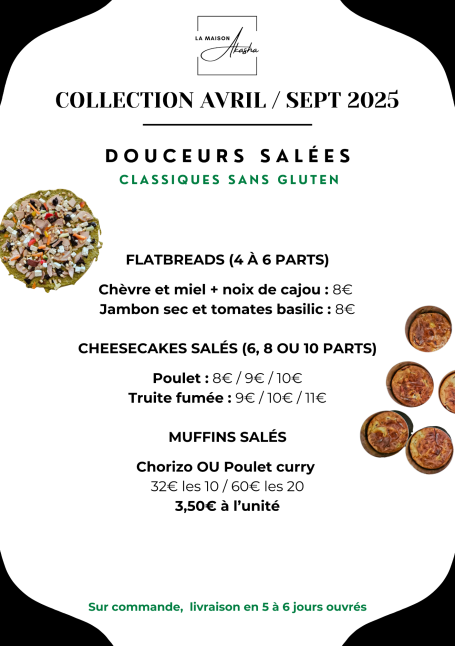 LA MAISON Akasha

COLLECTION AVRIL / SEPT 2025

DOUCEURS SALÉES

CLASSIQUES SANS GLUTEN

FLATBREADS (4 À 6 PARTS)

Chèvre et miel + noix de cajou : 8€
Jambon sec et tomates basilic : 8€

CHEESECAKES SALÉS (6, 8 OU 10 PARTS)

Poulet : 8€ / 9€ / 10€
Truite fumée : 9€ / 10€ / 11€

MUFFINS SALÉS

Chorizo OU Poulet curry
32€ les 10 / 60€ les 20
3,50€ à l'unité

Sur commande, livraison en 5 à 6 jours ouvrés